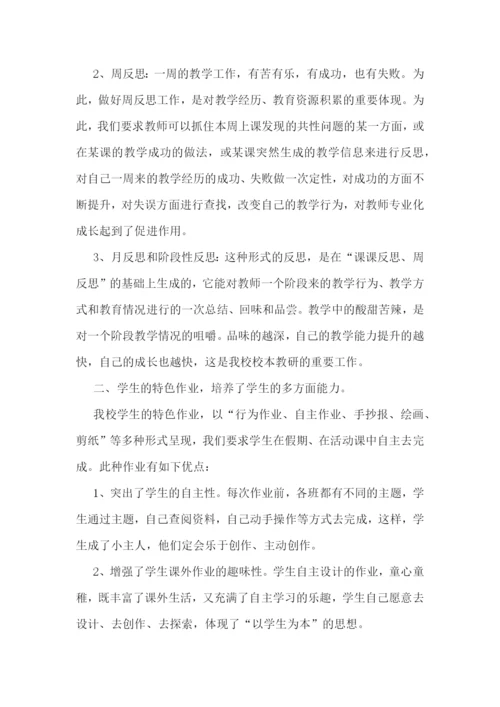 2、周反思：一周的教学工作，有苦有乐，有成功，也有失败。为此，做好周反思工作，是对教学经历、教育资源积累的重要体现。为此，我们要求教师可以抓住本周上课发现的共性问题的某一方面，或在某课的教学成功的做法，或某课突然生成的教学信息来进行反思，对自己一周来的教学经历的成功、失败做一次定性，对成功的方面不断提升，对失误方面进行查找，改变自己的教学行为，对教师专业化成长起到了促进作用。

3、月反思和阶段性反思：这种形式的反思，是在“课课反思、周反思”的基础上生成的，它能对教师一个阶段来的教学行为、教学方式和教育情况进行的一次总结、回味和品尝。教学中的酸甜苦辣，是对一个阶段教学情况的咀嚼。品味的越深，自己的教学能力提升的越快，自己的成长也越快，这是我校校本教研的重要工作。

二、学生的特色作业，培养了学生的多方面能力。

我校学生的特色作业，以“行为作业、自主作业、手抄报、绘画、剪纸”等多种形式呈现，我们要求学生在假期、在活动课中自主去完成。此种作业有如下优点：

1、突出了学生的自主性。每次作业前，各班都有不同的主题，学生通过主题，自己查阅资料，自己动手操作等方式去完成，这样，学生成了小主人，他们定会乐于创作、主动创作。

2、增强了学生课外作业的趣味性。学生自主设计的作业，童心童稚，既丰富了课外生活，又充满了自主学习的乐趣，学生自己愿意去设计、去创作、去探索，体现了“以学生为本”的思想。